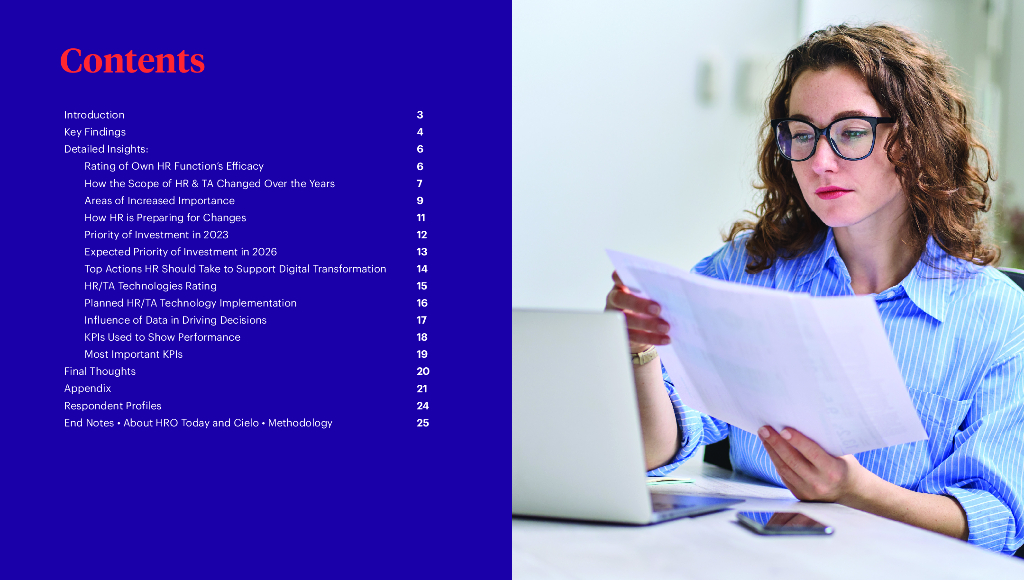 Contents

Introduction 3
Key Findings 4
Detailed Insights: 6
Rating of Own HR Function's Efficacy 6
How the Scope of HR & TA Changed Over the Years 7
Areas of Increased Importance 9
How HR is Preparing for Changes 11
Priority of Investment in 2023 12
Expected Priority of Investment in 2026 13
Top Actions HR Should Take to Support Digital Transformation 14
HR/TA Technologies Rating 15
Planned HR/TA Technology Implementation 16
Influence of Data in Driving Decisions 17
KPIs Used to Show Performance 18
Most Important KPIs 19
Final Thoughts 20
Appendix 21
Respondent Profiles 24
End Notes • About HRO Today and Cielo • Methodology 25